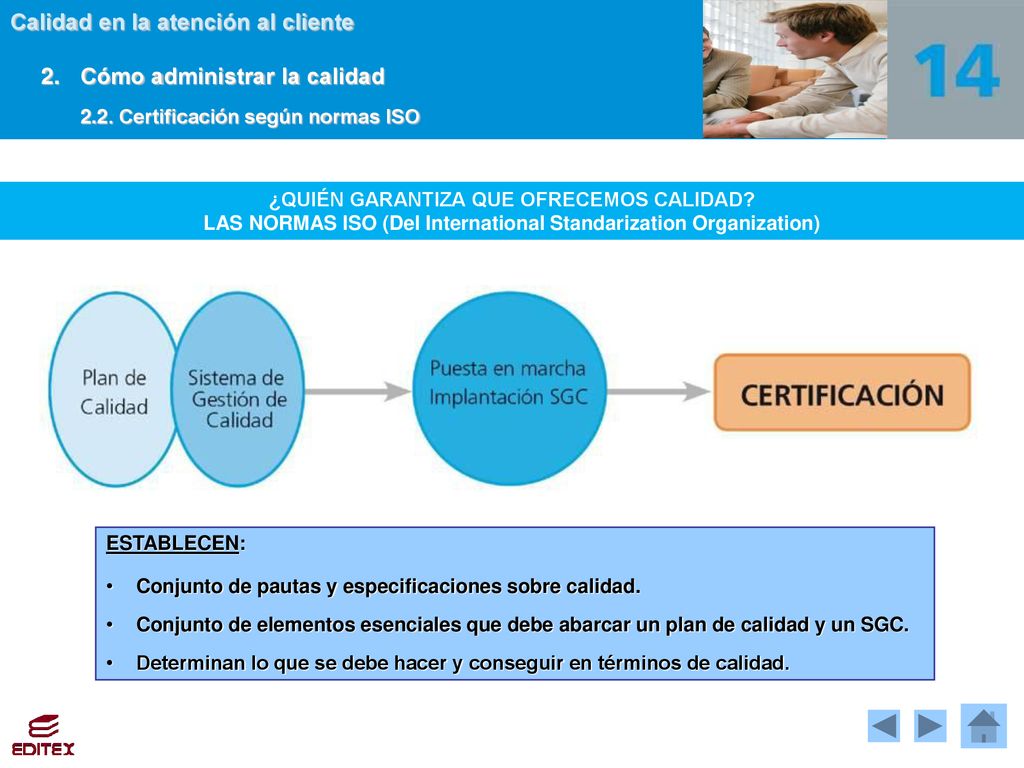 Calidad en la atención al cliente

2. Cómo administrar la calidad

2.2. Certificación según normas ISO

14

¿QUIÉN GARANTIZA QUE OFRECEMOS CALIDAD?
LAS NORMAS ISO (Del International Standarization Organization)

Plan de Calidad

Sistema de Gestión de Calidad

Puesta en marcha Implantación SGC

CERTIFICACIÓN

ESTABLECEN:

• Conjunto de pautas y especificaciones sobre calidad.

• Conjunto de elementos esenciales que debe abarcar un plan de calidad y un SGC.

• Determinan lo que se debe hacer y conseguir en términos de calidad.

EDITEX